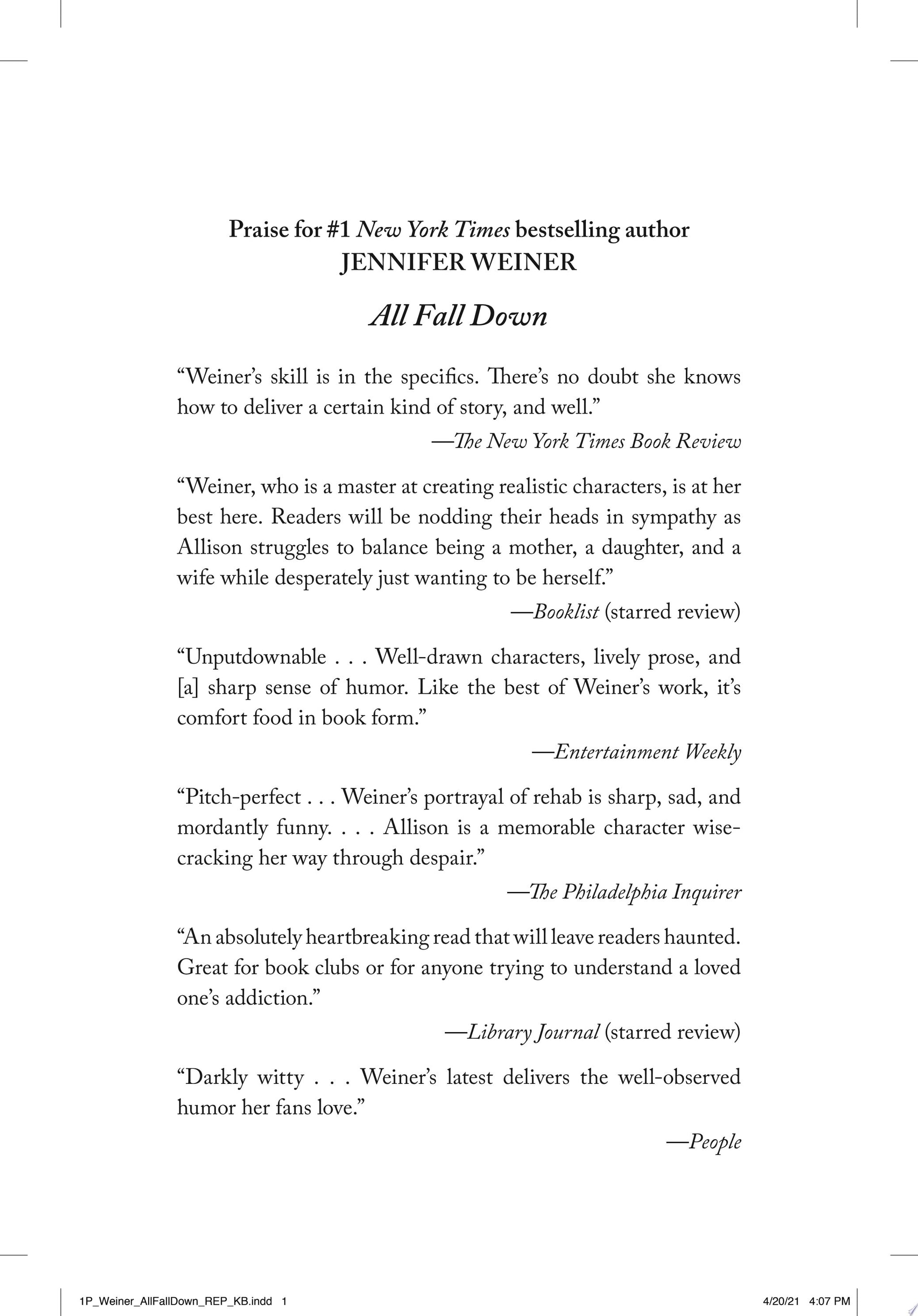 Praise for #1 New York Times bestselling author
JENNIFER WEINER

All Fall Down

“Weiner’s skill is in the specifics. There’s no doubt she knows how to deliver a certain kind of story, and well.”

—The New York Times Book Review

“Weiner, who is a master at creating realistic characters, is at her best here. Readers will be nodding their heads in sympathy as Allison struggles to balance being a mother, a daughter, and a wife while desperately just wanting to be herself.”

—Booklist (starred review)

“Unputdownable . . . Well-drawn characters, lively prose, and [a] sharp sense of humor. Like the best of Weiner’s work, it’s comfort food in book form.”

—Entertainment Weekly

“Pitch-perfect . . . Weiner’s portrayal of rehab is sharp, sad, and mordantly funny. . . . Allison is a memorable character wisecracking her way through despair.”

—The Philadelphia Inquirer

“An absolutely heartbreaking read that will leave readers haunted. Great for book clubs or for anyone trying to understand a loved one’s addiction.”

—Library Journal (starred review)

“Darkly witty . . . Weiner’s latest delivers the well-observed humor her fans love.”

—People

1P_Weiner_AllFallDown_REP_KB.indd 1 4/20/21 4:07 PM